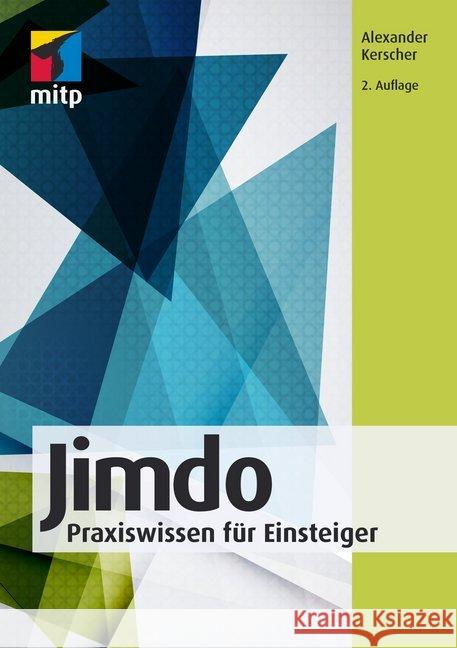 mitp

Alexander Kerscher

2. Auflage

Jimdo

Praxiswissen für Einsteiger